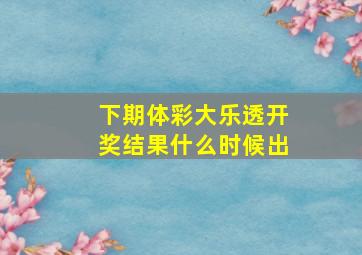 下期体彩大乐透开奖结果什么时候出